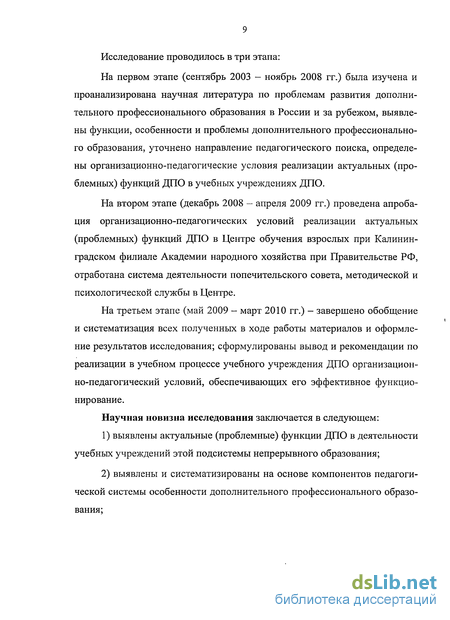 9

Исследование проводилось в три этапа:

На первом этапе (сентябрь 2003 – ноябрь 2008 гг.) была изучена и проанализирована научная литература по проблемам развития дополнительного профессионального образования в России и за рубежом, выявлены функции, особенности и проблемы дополнительного профессионального образования, уточнено направление педагогического поиска, определены организационно-педагогические условия реализации актуальных (проблемных) функций ДПО в учебных учреждениях ДПО.

На втором этапе (декабрь 2008 – апреля 2009 гг.) проведена апробация организационно-педагогических условий реализации актуальных (проблемных) функций ДПО в Центре обучения взрослых при Калининградском филиале Академии народного хозяйства при Правительстве РФ, отработана система деятельности попечительского совета, методической и психологической службы в Центре.

На третьем этапе (май 2009 – март 2010 гг.) – завершено обобщение и систематизация всех полученных в ходе работы материалов и оформление результатов исследования; сформулированы вывод и рекомендации по реализации в учебном процессе учебного учреждения ДПО организационно-педагогический условий, обеспечивающих его эффективное функционирование.

Научная новизна исследования заключается в следующем:

1) выявлены актуальные (проблемные) функции ДПО в деятельности учебных учреждений этой подсистемы непрерывного образования;

2) выявлены и систематизированы на основе компонентов педагогической системы особенности дополнительного профессионального образования;

dsLib.net
библиотека диссертаций